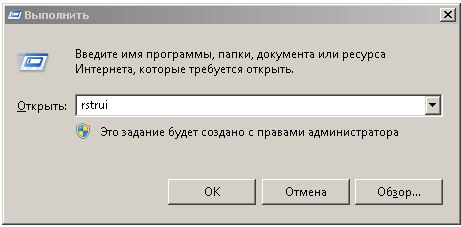 Выполнить

Введите имя программы, папки, документа или ресурса Интернета, которые требуется открыть.

Открыть: rstrui

Это задание будет создано с правами администратора

OK Отмена Обзор...